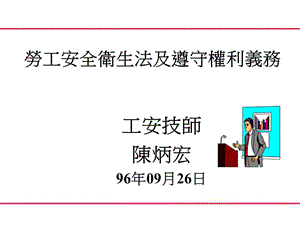 勞工安全衛生法及遵守權利義務

工安技師
陳炳宏
96年09月26日